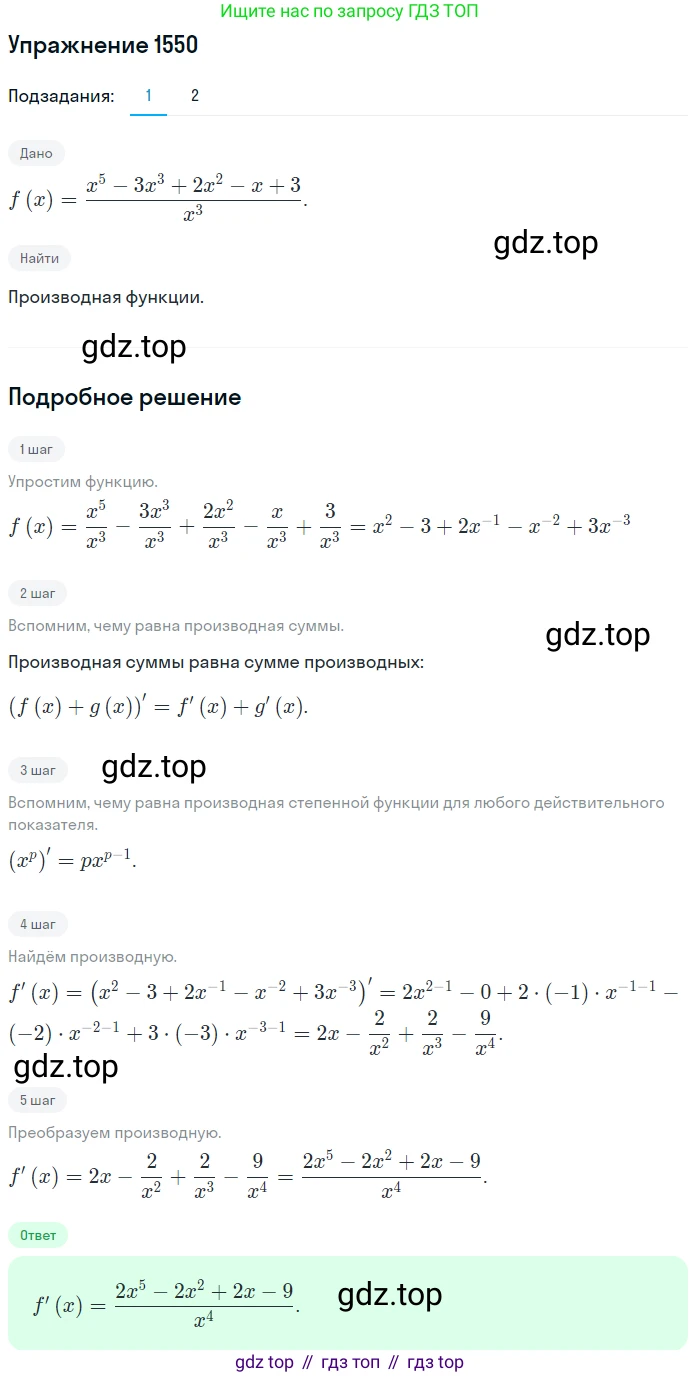 Ищите нас по запросу ГДЗ ТОП

Упражнение 1550

Подзадания: 1 2

Дано

$f(x) = \frac{x^5 - 3x^3 + 2x^2 - x + 3}{x^3}$.

gdz.top

Найти

Производная функции.

gdz.top

Подробное решение

1 шаг

Упростим функцию.

$f(x) = \frac{x^5}{x^3} - \frac{3x^3}{x^3} + \frac{2x^2}{x^3} - \frac{x}{x^3} + \frac{3}{x^3} = x^2 - 3 + 2x^{-1} - x^{-2} + 3x^{-3}$

2 шаг

Вспомним, чему равна производная суммы.

gdz.top

Производная суммы равна сумме производных:

$(f(x) + g(x))' = f'(x) + g'(x)$.

3 шаг

gdz.top

Вспомним, чему равна производная степенной функции для любого действительного показателя.

$(x^p)' = px^{p-1}$.

4 шаг

Найдём производную.

$f'(x) = (x^2 - 3 + 2x^{-1} - x^{-2} + 3x^{-3})' = 2x^{2-1} - 0 + 2 \cdot (-1) \cdot x^{-1-1} - (-2) \cdot x^{-2-1} + 3 \cdot (-3) \cdot x^{-3-1} = 2x - \frac{2}{x^2} + \frac{2}{x^3} - \frac{9}{x^4}$.

gdz.top

5 шаг

Преобразуем производную.

$f'(x) = 2x - \frac{2}{x^2} + \frac{2}{x^3} - \frac{9}{x^4} = \frac{2x^5 - 2x^2 + 2x - 9}{x^4}$.

Ответ

$f'(x) = \frac{2x^5 - 2x^2 + 2x - 9}{x^4}$.

gdz.top

gdz top // гдз топ // гдз top